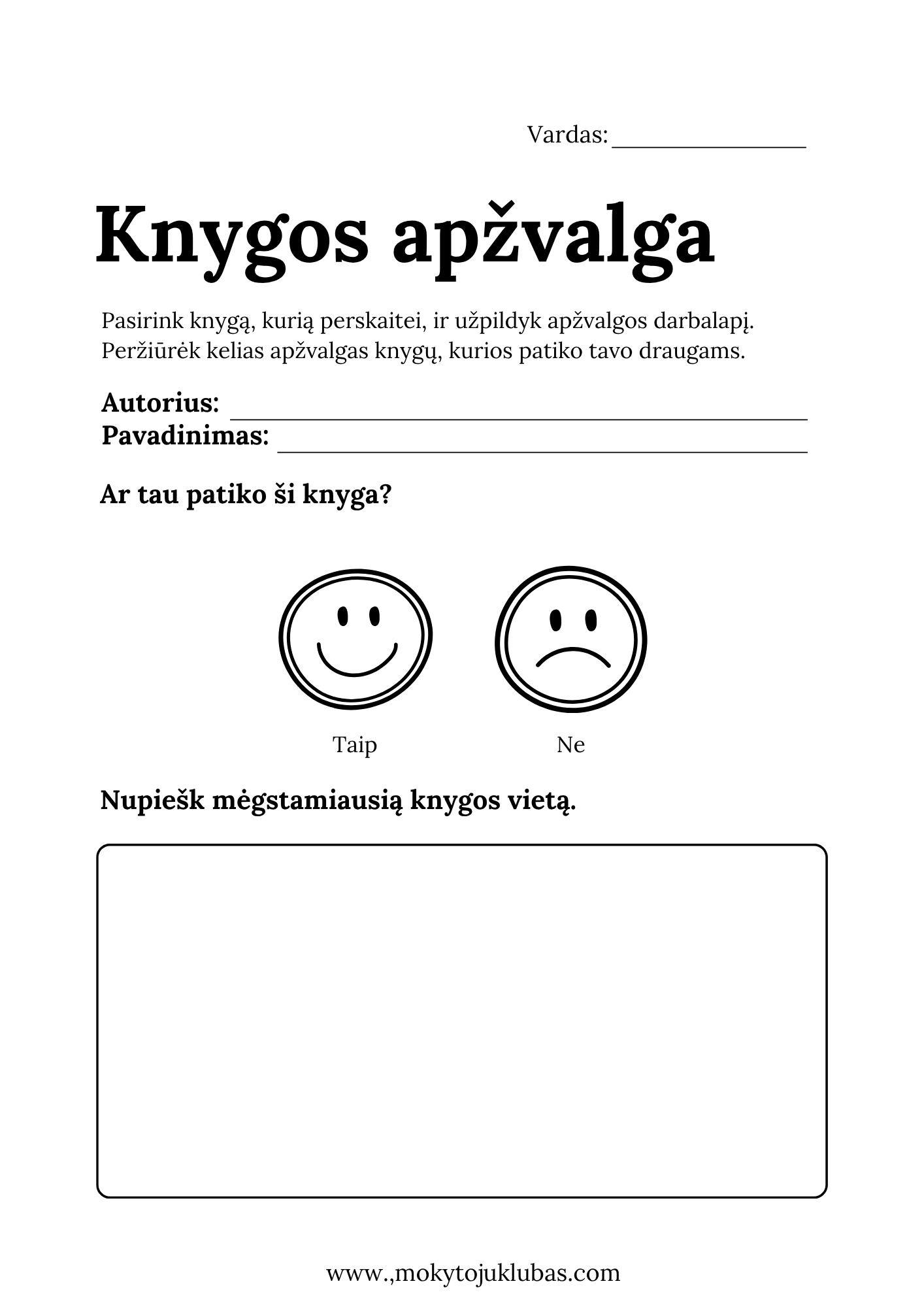 Vardas: ____

Knygos apžvalga

Pasirink knygą, kurią perskaitei, ir užpildyk apžvalgos darbalapį. Peržiūrėk kelias apžvalgas knygų, kurios patiko tavo draugams.

Autorius: ____
Pavadinimas: ____

Ar tau patiko ši knyga?

Taip

Ne

Nupiešk mėgstamiausią knygos vietą.

www.,mokytojuklubas.com